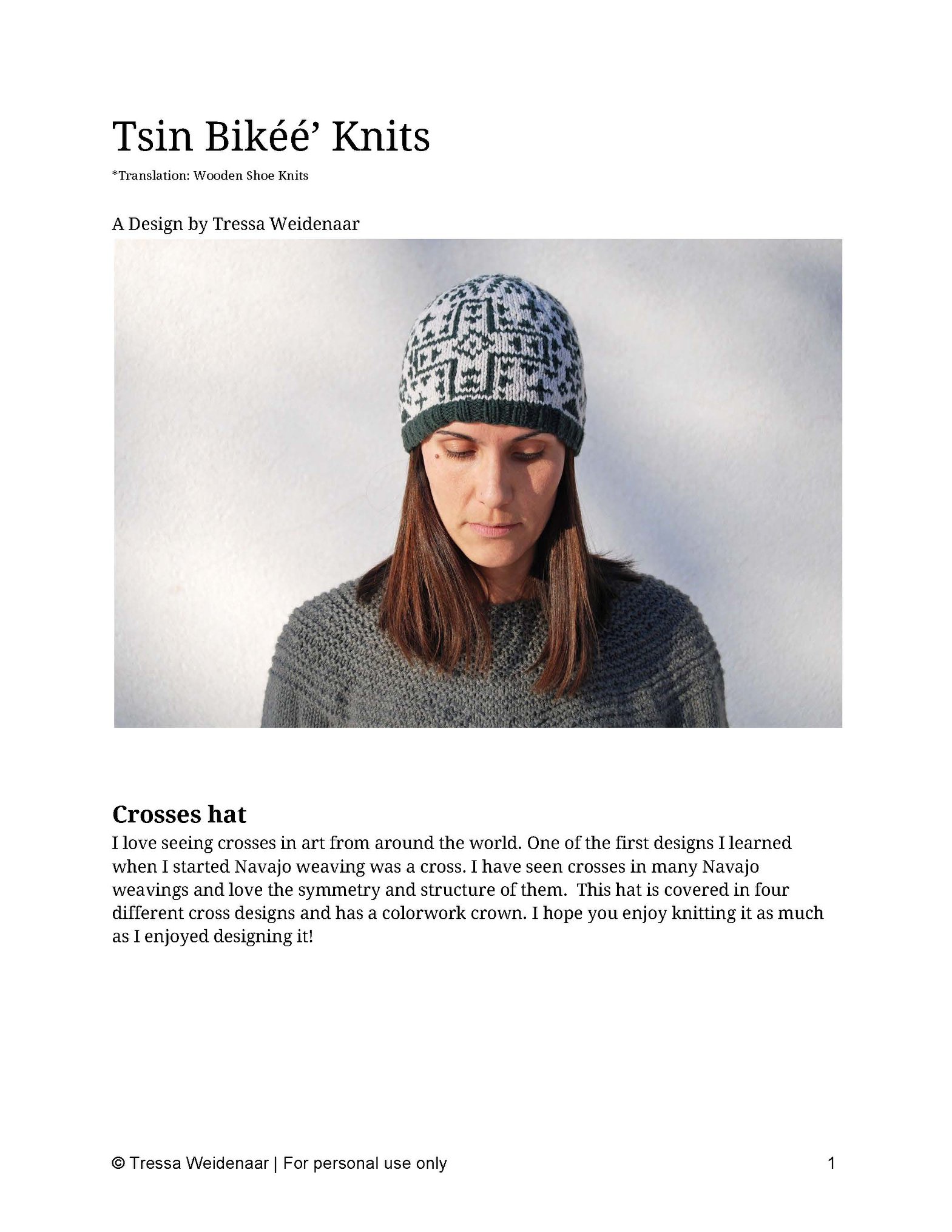 Tsin Bikéé' Knits

*Translation: Wooden Shoe Knits

A Design by Tressa Weidenaar

Crosses hat

I love seeing crosses in art from around the world. One of the first designs I learned when I started Navajo weaving was a cross. I have seen crosses in many Navajo weavings and love the symmetry and structure of them. This hat is covered in four different cross designs and has a colorwork crown. I hope you enjoy knitting it as much as I enjoyed designing it!

© Tressa Weidenaar | For personal use only

1